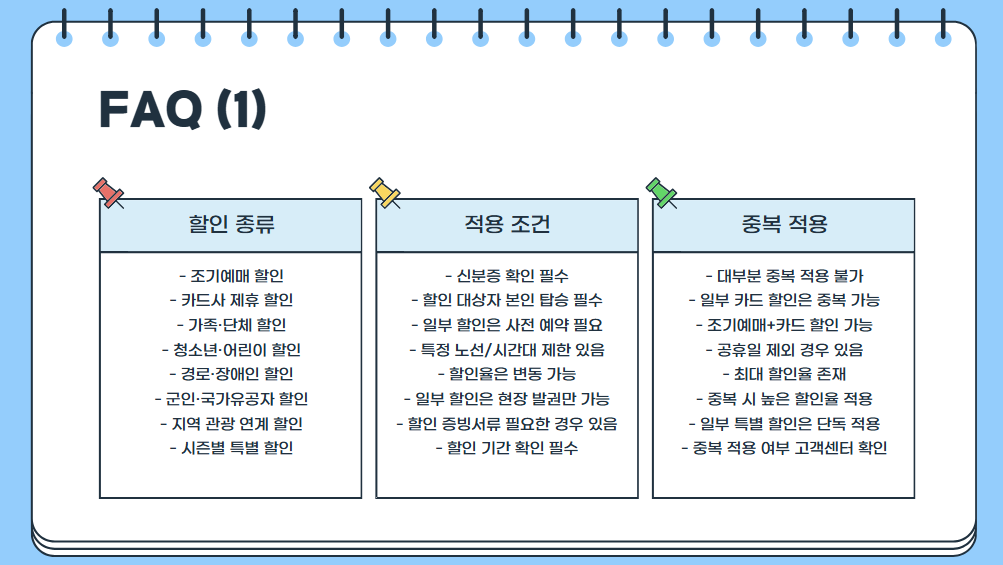 FAQ (1)

할인 종류

- 조기예매 할인
- 카드사 제휴 할인
- 가족·단체 할인
- 청소년·어린이 할인
- 경로·장애인 할인
- 군인·국가유공자 할인
- 지역 관광 연계 할인
- 시즌별 특별 할인

적용 조건

- 신분증 확인 필수
- 할인 대상자 본인 탑승 필수
- 일부 할인은 사전 예약 필요
- 특정 노선/시간대 제한 있음
- 할인율은 변동 가능
- 일부 할인은 현장 발권만 가능
- 할인 증빙서류 필요한 경우 있음
- 할인 기간 확인 필수

중복 적용

- 대부분 중복 적용 불가
- 일부 카드 할인은 중복 가능
- 조기예매+카드 할인 가능
- 공휴일 제외 경우 있음
- 최대 할인율 존재
- 중복 시 높은 할인율 적용
- 일부 특별 할인은 단독 적용
- 중복 적용 여부 고객센터 확인